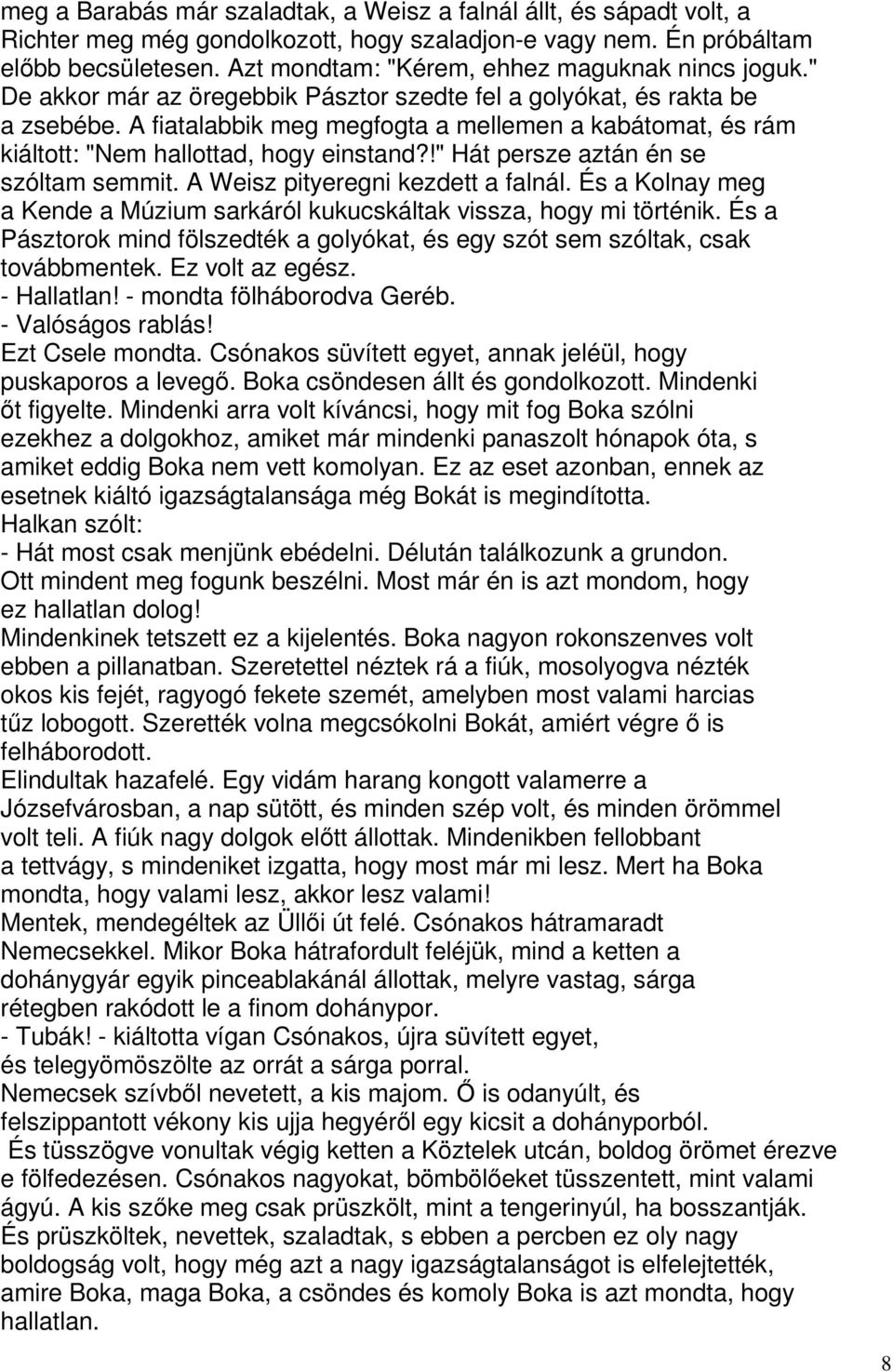 meg a Barabás már szaladtak, a Weisz a falnál állt, és sápadt volt, a Richter meg még gondolkozott, hogy szaladjon-e vagy nem. Én próbáltam előbb becsületesen. Azt mondtam: "Kérem, ehhez maguknak nincs joguk." De akkor már az öregebbik Pásztor szedte fel a golyókat, és rakta be a zsebébe. A fiatalabbik meg megfogta a mellemen a kabátomat, és rám kiáltott: "Nem hallottad, hogy einstand?!" Hát persze aztán én se szóltam semmit. A Weisz pityeregni kezdett a falnál. És a Kolnay meg a Kende a Múzium sarkáról kukucskáltak vissza, hogy mi történik. És a Pásztorok mind fölszedték a golyókat, és egy szót sem szóltak, csak továbbmentek. Ez volt az egész.
- Hallatlan! - mondta fölháborodva Geréb.
- Valóságos rablás!
Ezt Csele mondta. Csónakos süvített egyet, annak jeléül, hogy puskaporos a levegő. Boka csöndesen állt és gondolkozott. Mindenki őt figyelte. Mindenki arra volt kíváncsi, hogy mit fog Boka szólni ezekhez a dolgokhoz, amiket már mindenki panaszolt hónapok óta, s amiket eddig Boka nem vett komolyan. Ez az eset azonban, ennek az esetnek kiáltó igazságtalansága még Bokát is megindította.
Halkan szólt:
- Hát most csak menjünk ebédelni. Délután találkozunk a grundon. Ott mindent meg fogunk beszélni. Most már én is azt mondom, hogy ez hallatlan dolog!
Mindenkinek tetszett ez a kijelentés. Boka nagyon rokonszenves volt ebben a pillanatban. Szeretettel néztek rá a fiúk, mosolyogva nézték okos kis fejét, ragyogó fekete szemét, amelyben most valami harcias tűz lobogott. Szerették volna megcsókolni Bokát, amiért végre ő is felháborodott.
Elindultak hazafelé. Egy vidám harang kongott valamerre a Józsefvárosban, a nap sütött, és minden szép volt, és minden örömmel volt teli. A fiúk nagy dolgok előtt állottak. Mindenikben fellobbant a tettvágy, s mindeniket izgatta, hogy most már mi lesz. Mert ha Boka mondta, hogy valami lesz, akkor lesz valami!
Mentek, mendegéltek az Üllői út felé. Csónakos hátramaradt Nemecsekkel. Mikor Boka hátrafordult feléjük, mind a ketten a dohánygyár egyik pinceablakánál állottak, melyre vastag, sárga rétegben rakódott le a finom dohánypor.
- Tubák! - kiáltotta vígan Csónakos, újra süvített egyet, és telegyömöszölte az orrát a sárga porral.
Nemecsek szívből nevetett, a kis majom. Ő is odanyúlt, és felszippantott vékony kis ujja hegyéről egy kicsit a dohányporból.
És tüsszögve vonultak végig ketten a Köztelek utcán, boldog örömet érezve e fölfedezésen. Csónakos nagyokat, bömbölőeket tüsszentett, mint valami ágyú. A kis szőke meg csak prüszkölt, mint a tengerinyúl, ha bosszantják. És prüszköltek, nevettek, szaladtak, s ebben a percben ez oly nagy boldogság volt, hogy még azt a nagy igazságtalanságot is elfelejtették, amire Boka, maga Boka, a csöndes és komoly Boka is azt mondta, hogy hallatlan.

8